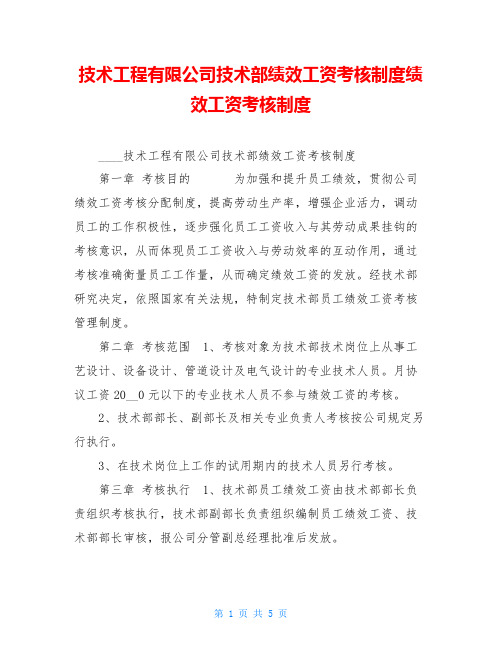 技术工程有限公司技术部绩效工资考核制度绩效工资考核制度

____技术工程有限公司技术部绩效工资考核制度

第一章 考核目的　　为加强和提升员工绩效，贯彻公司绩效工资考核分配制度，提高劳动生产率，增强企业活力，调动员工的工作积极性，逐步强化员工工资收入与其劳动成果挂钩的考核意识，从而体现员工工资收入与劳动效率的互动作用，通过考核准确衡量员工工作量，从而确定绩效工资的发放。经技术部研究决定，依照国家有关法规，特制定技术部员工绩效工资考核管理制度。

第二章 考核范围　1、考核对象为技术部技术岗位上从事工艺设计、设备设计、管道设计及电气设计的专业技术人员。月协议工资 20__0 元以下的专业技术人员不参与绩效工资的考核。

2、技术部部长、副部长及相关专业负责人考核按公司规定另行执行。

3、在技术岗位上工作的试用期内的技术人员另行考核。

第三章 考核执行　1、技术部员工绩效工资由技术部部长负责组织考核执行，技术部副部长负责组织编制员工绩效工资、技术部部长审核，报公司分管副总经理批准后发放。

第 1 页 共 5 页